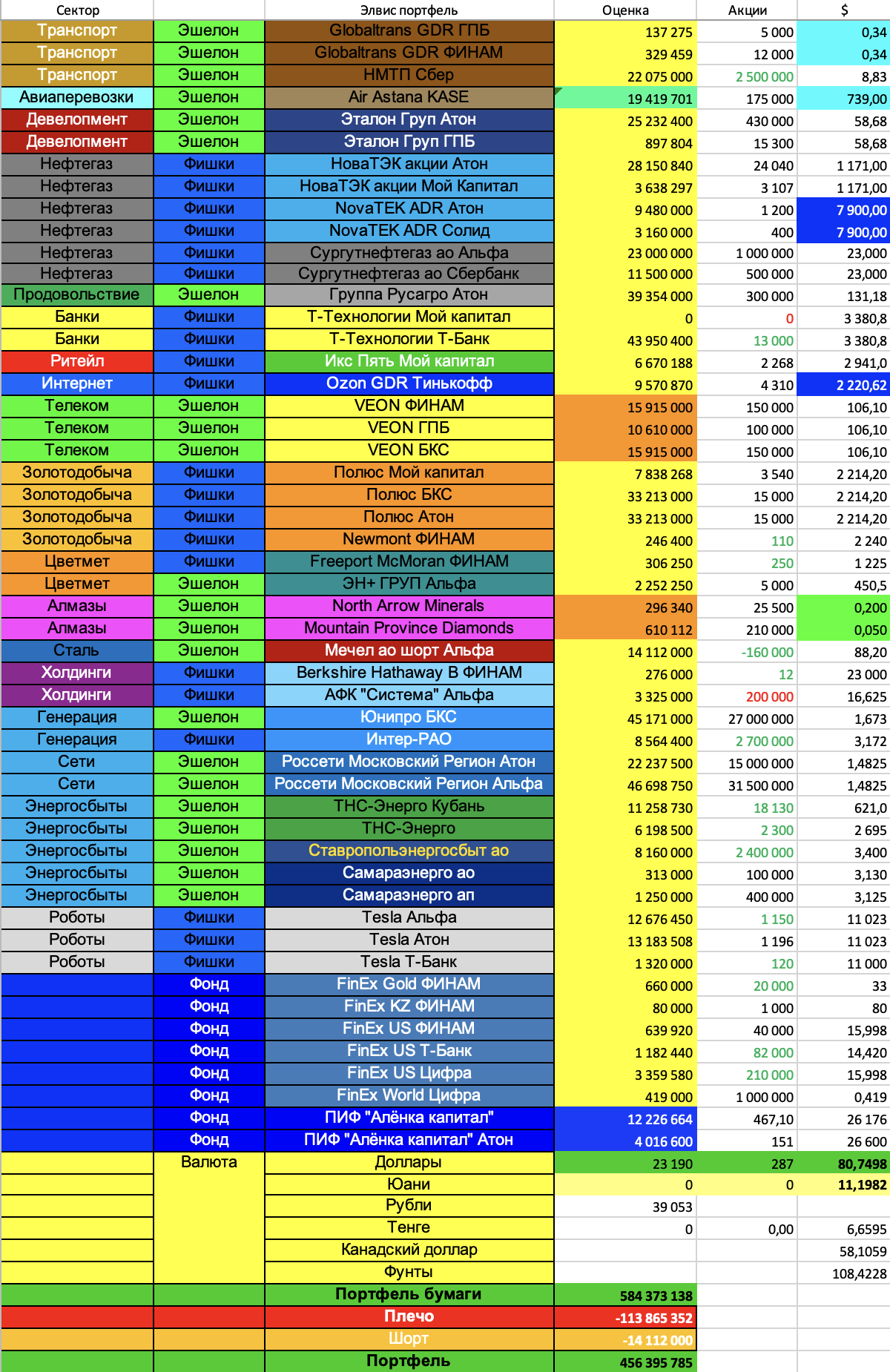 | Сектор | | Элвис портфель | Оценка | Акции | $ |
|---|---|---|---|---|---|
| Транспорт | Эшелон | Globaltrans GDR ГПБ | 137 275 | 5 000 | 0,34 |
| Транспорт | Эшелон | Globaltrans GDR ФИНАМ | 329 459 | 12 000 | 0,34 |
| Транспорт | Эшелон | НМТП Сбер | 22 075 000 | 2 500 000 | 8,83 |
| Авиаперевозки | Эшелон | Air Astana KASE | 19 419 701 | 175 000 | 739,00 |
| Девелопмент | Эшелон | Эталон Груп Атон | 25 232 400 | 430 000 | 58,68 |
| Девелопмент | Эшелон | Эталон Груп ГПБ | 897 804 | 15 300 | 58,68 |
| Нефтегаз | Фишки | НоваТЭК акции Атон | 28 150 840 | 24 040 | 1 171,00 |
| Нефтегаз | Фишки | НоваТЭК акции Мой Капитал | 3 638 297 | 3 107 | 1 171,00 |
| Нефтегаз | Фишки | NovaTEK ADR Атон | 9 480 000 | 1 200 | 7 900,00 |
| Нефтегаз | Фишки | NovaTEK ADR Солид | 3 160 000 | 400 | 7 900,00 |
| Нефтегаз | Фишки | Сургутнефтегаз ао Альфа | 23 000 000 | 1 000 000 | 23,000 |
| Нефтегаз | Фишки | Сургутнефтегаз ао Сбербанк | 11 500 000 | 500 000 | 23,000 |
| Продовольствие | Эшелон | Группа Русагро Атон | 39 354 000 | 300 000 | 131,18 |
| Банки | Фишки | Т-Технологии Мой капитал | 0 | 0 | 3 380,8 |
| Банки | Фишки | Т-Технологии Т-Банк | 43 950 400 | 13 000 | 3 380,8 |
| Ритейл | Фишки | Икс Пять Мой капитал | 6 670 188 | 2 268 | 2 941,0 |
| Интернет | Фишки | Ozon GDR Тинькофф | 9 570 870 | 4 310 | 2 220,62 |
| Телеком | Эшелон | VEON ФИНАМ | 15 915 000 | 150 000 | 106,10 |
| Телеком | Эшелон | VEON ГПБ | 10 610 000 | 100 000 | 106,10 |
| Телеком | Эшелон | VEON БКС | 15 915 000 | 150 000 | 106,10 |
| Золотодобыча | Фишки | Полюс Мой капитал | 7 838 268 | 3 540 | 2 214,20 |
| Золотодобыча | Фишки | Полюс БКС | 33 213 000 | 15 000 | 2 214,20 |
| Золотодобыча | Фишки | Полюс Атон | 33 213 000 | 15 000 | 2 214,20 |
| Золотодобыча | Фишки | Newmont ФИНАМ | 246 400 | 110 | 2 240 |
| Цветмет | Фишки | Freeport McMoran ФИНАМ | 306 250 | 250 | 1 225 |
| Цветмет | Эшелон | ЭН+ ГРУП Альфа | 2 252 250 | 5 000 | 450,5 |
| Алмазы | Эшелон | North Arrow Minerals | 296 340 | 25 500 | 0,200 |
| Алмазы | Эшелон | Mountain Province Diamonds | 610 112 | 210 000 | 0,050 |
| Сталь | Эшелон | Мечел ао шорт Альфа | 14 112 000 | -160 000 | 88,20 |
| Холдинги | Фишки | Berkshire Hathaway B ФИНАМ | 276 000 | 12 | 23 000 |
| Холдинги | Фишки | АФК "Система" Альфа | 3 325 000 | 200 000 | 16,625 |
| Генерация | Эшелон | Юнипро БКС | 45 171 000 | 27 000 000 | 1,673 |
| Генерация | Фишки | Интер-РАО | 8 564 400 | 2 700 000 | 3,172 |
| Сети | Эшелон | Россети Московский Регион Атон | 22 237 500 | 15 000 000 | 1,4825 |
| Сети | Эшелон | Россети Московский Регион Альфа | 46 698 750 | 31 500 000 | 1,4825 |
| Энергосбыты | Эшелон | ТНС-Энерго Кубань | 11 258 730 | 18 130 | 621,0 |
| Энергосбыты | Эшелон | ТНС-Энерго | 6 198 500 | 2 300 | 2 695 |
| Энергосбыты | Эшелон | Ставропольэнергосбыт ао | 8 160 000 | 2 400 000 | 3,400 |
| Энергосбыты | Эшелон | Самараэнерго ао | 313 000 | 100 000 | 3,130 |
| Энергосбыты | Эшелон | Самараэнерго ап | 1 250 000 | 400 000 | 3,125 |
| Роботы | Фишки | Tesla Альфа | 12 676 450 | 1 150 | 11 023 |
| Роботы | Фишки | Tesla Атон | 13 183 508 | 1 196 | 11 023 |
| Роботы | Фишки | Tesla Т-Банк | 1 320 000 | 120 | 11 000 |
| | Фонд | FinEx Gold ФИНАМ | 660 000 | 20 000 | 33 |
| | Фонд | FinEx KZ ФИНАМ | 80 000 | 1 000 | 80 |
| | Фонд | FinEx US ФИНАМ | 639 920 | 40 000 | 15,998 |
| | Фонд | FinEx US Т-Банк | 1 182 440 | 82 000 | 14,420 |
| | Фонд | FinEx US Цифра | 3 359 580 | 210 000 | 15,998 |
| | Фонд | FinEx World Цифра | 419 000 | 1 000 000 | 0,419 |
| | Фонд | ПИФ "Алёнка капитал" | 12 226 664 | 467,10 | 26 176 |
| | Фонд | ПИФ "Алёнка капитал" Атон | 4 016 600 | 151 | 26 600 |
| | Валюта | Доллары | 23 190 | 287 | 80,7498 |
| | | Юани | 0 | 0 | 11,1982 |
| | | Рубли | 39 053 | | |
| | | Тенге | 0 | 0,00 | 6,6595 |
| | | Канадский доллар | | | 58,1059 |
| | | Фунты | | | 108,4228 |
| | | Портфель бумаги | 584 373 138 | | |
| | | Плечо | -113 865 352 | | |
| | | Шорт | -14 112 000 | | |
| | | Портфель | 456 395 785 | | |